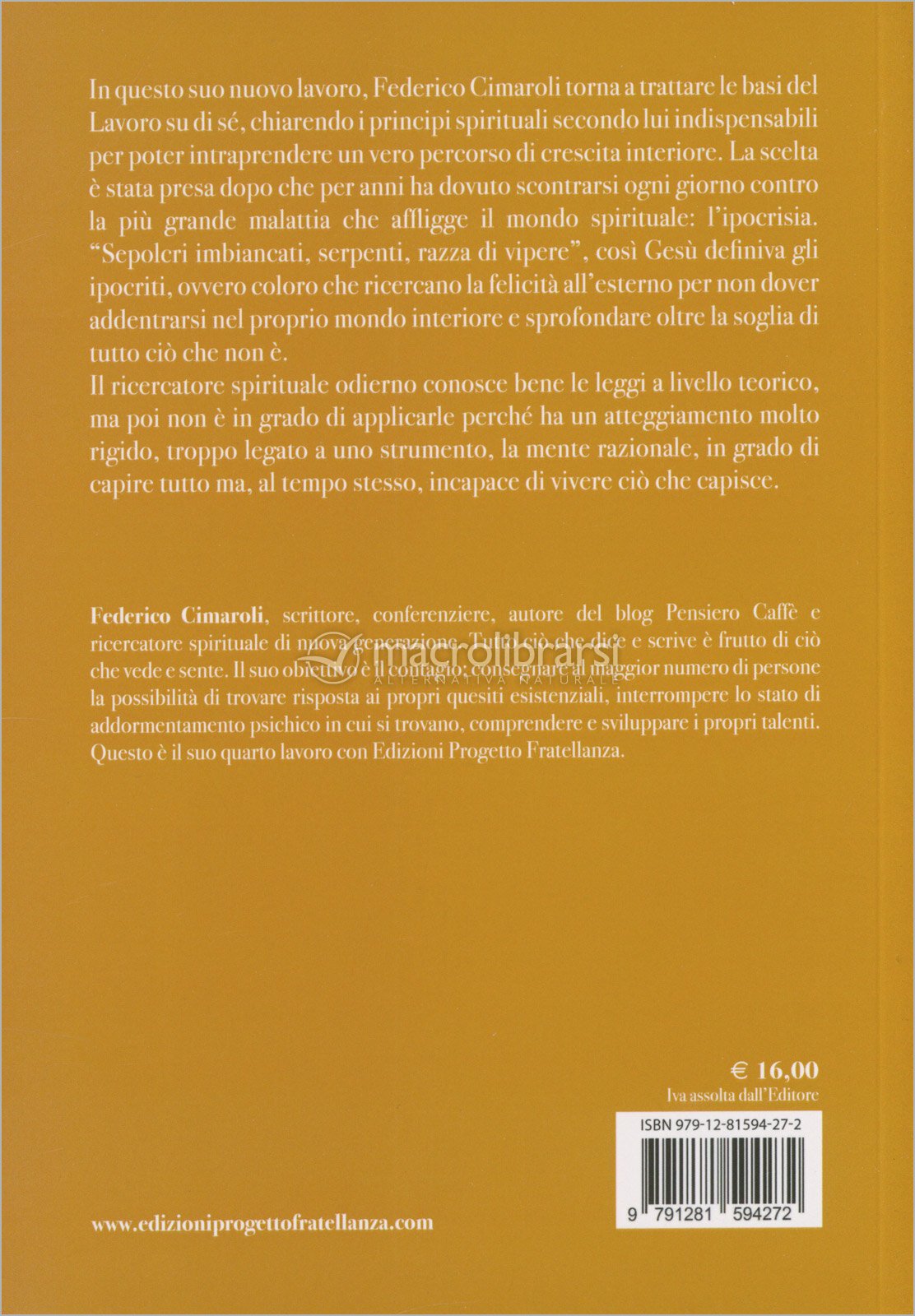 In questo suo nuovo lavoro, Federico Cimaroli torna a trattare le basi del Lavoro su di sé, chiarendo i principi spirituali secondo lui indispensabili per poter intraprendere un vero percorso di crescita interiore. La scelta è stata presa dopo che per anni ha dovuto scontrarsi ogni giorno contro la più grande malattia che affligge il mondo spirituale: l'ipocrisia. "Sepolcri imbiancati, serpenti, razza di vipere", così Gesù definiva gli ipocriti, ovvero coloro che ricercano la felicità all'esterno per non dover addentrarsi nel proprio mondo interiore e sprofondare oltre la soglia di tutto ciò che non è.
Il ricercatore spirituale odierno conosce bene le leggi a livello teorico, ma poi non è in grado di applicarle perché ha un atteggiamento molto rigido, troppo legato a uno strumento, la mente razionale, in grado di capire tutto ma, al tempo stesso, incapace di vivere ciò che capisce.

Federico Cimaroli, scrittore, conferenziere, autore del blog Pensiero Caffè e ricercatore spirituale di nuova generazione. Tutto ciò che dice e scrive è frutto di ciò che vede e sente. Il suo obiettivo è il contagio: consegnare al maggior numero di persone la possibilità di trovare risposta ai propri quesiti esistenziali, interrompere lo stato di addormentamento psichico in cui si trovano, comprendere e sviluppare i propri talenti. Questo è il suo quarto lavoro con Edizioni Progetto Fratellanza.

macrolibrarsi
ALTERNATIVA NATURALE

€ 16,00
Iva assolta dall'Editore

ISBN 979-12-81594-27-2

9 791281 594272

www.edizioniprogettofratellanza.com